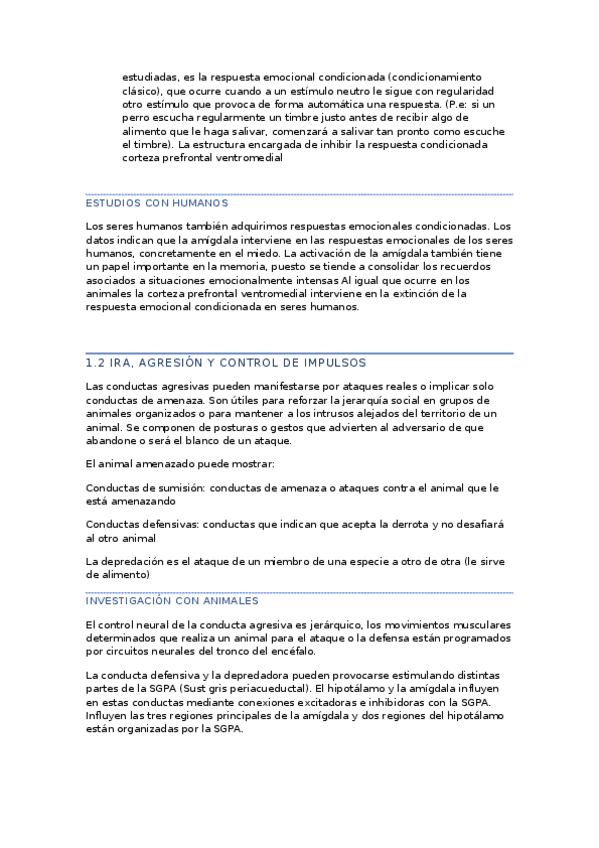 estudiadas, es la respuesta emocional condicionada (condicionamiento clásico), que ocurre cuando a un estímulo neutro le sigue con regularidad otro estímulo que provoca de forma automática una respuesta. (P.e: si un perro escucha regularmente un timbre justo antes de recibir algo de alimento que le haga salivar, comenzará a salivar tan pronto como escuche el timbre). La estructura encargada de inhibir la respuesta condicionada corteza prefrontal ventromedial

ESTUDIOS CON HUMANOS

Los seres humanos también adquirimos respuestas emocionales condicionadas. Los datos indican que la amígdala interviene en las respuestas emocionales de los seres humanos, concretamente en el miedo. La activación de la amígdala también tiene un papel importante en la memoria, puesto se tiende a consolidar los recuerdos asociados a situaciones emocionalmente intensas Al igual que ocurre en los animales la corteza prefrontal ventromedial interviene en la extinción de la respuesta emocional condicionada en seres humanos.

1.2 IRA, AGRESIÓN Y CONTROL DE IMPULSOS

Las conductas agresivas pueden manifestarse por ataques reales o implicar solo conductas de amenaza. Son útiles para reforzar la jerarquía social en grupos de animales organizados o para mantener a los intrusos alejados del territorio de un animal. Se componen de posturas o gestos que advierten al adversario de que abandone o será el blanco de un ataque.

El animal amenazado puede mostrar:

Conductas de sumisión: conductas de amenaza o ataques contra el animal que le está amenazando

Conductas defensivas: conductas que indican que acepta la derrota y no desafiará al otro animal

La depredación es el ataque de un miembro de una especie a otro de otra (le sirve de alimento)

INVESTIGACIÓN CON ANIMALES

El control neural de la conducta agresiva es jerárquico, los movimientos musculares determinados que realiza un animal para el ataque o la defensa están programados por circuitos neurales del tronco del encéfalo.

La conducta defensiva y la depredadora pueden provocarse estimulando distintas partes de la SGPA (Sust gris periacueductal). El hipotálamo y la amígdala influyen en estas conductas mediante conexiones excitadoras e inhibidoras con la SGPA. Influyen las tres regiones principales de la amígdala y dos regiones del hipotálamo están organizadas por la SGPA.